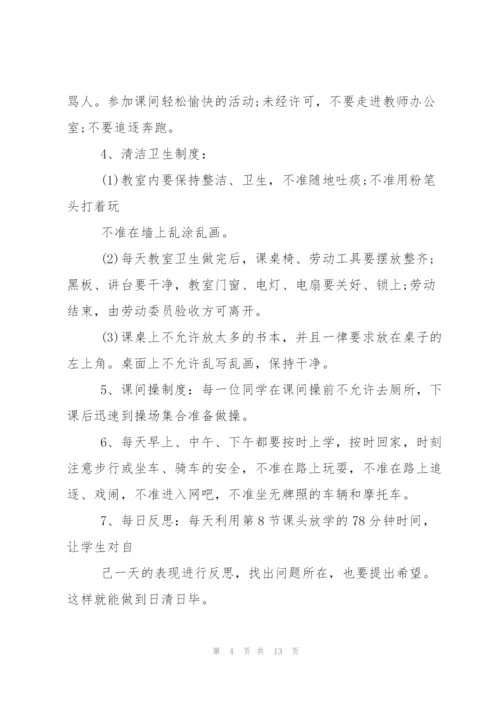 骂人。参加课间轻松愉快的活动;未经许可，不要走进教师办公室;不要追逐奔跑。

4、清洁卫生制度：

(1)教室内要保持整洁、卫生，不准随地吐痰;不准用粉笔头打着玩

不准在墙上乱涂乱画。

(2)每天教室卫生做完后，课桌椅、劳动工具要摆放整齐;黑板、讲台要干净，教室门窗、电灯、电扇要关好、锁上;劳动结束，由劳动委员验收方可离开。

(3)课桌上不允许放太多的书本，并且一律要求放在桌子的左上角。桌面上不允许乱写乱画，保持干净。

5、课间操制度：每一位同学在课间操前不允许去厕所，下课后迅速到操场集合准备做操。

6、每天早上、中午、下午都要按时上学，按时回家，时刻注意步行或坐车、骑车的安全，不准在路上玩耍，不准在路上追逐、戏闹，不准进入网吧，不准坐无牌照的车辆和摩托车。

7、每日反思：每天利用第8节课头放学的78分钟时间，让学生对自

己一天的表现进行反思，找出问题所在，也要提出希望。这样就能做到日清日毕。

第 4 页 共 13 页